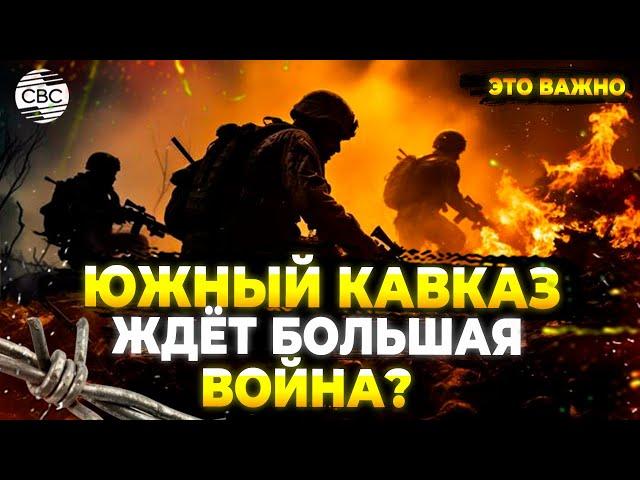 CBC

ЭТО ВАЖНО

ЮЖНЫЙ КАВКАЗ ЖДЁТ БОЛЬШАЯ ВОЙНА?